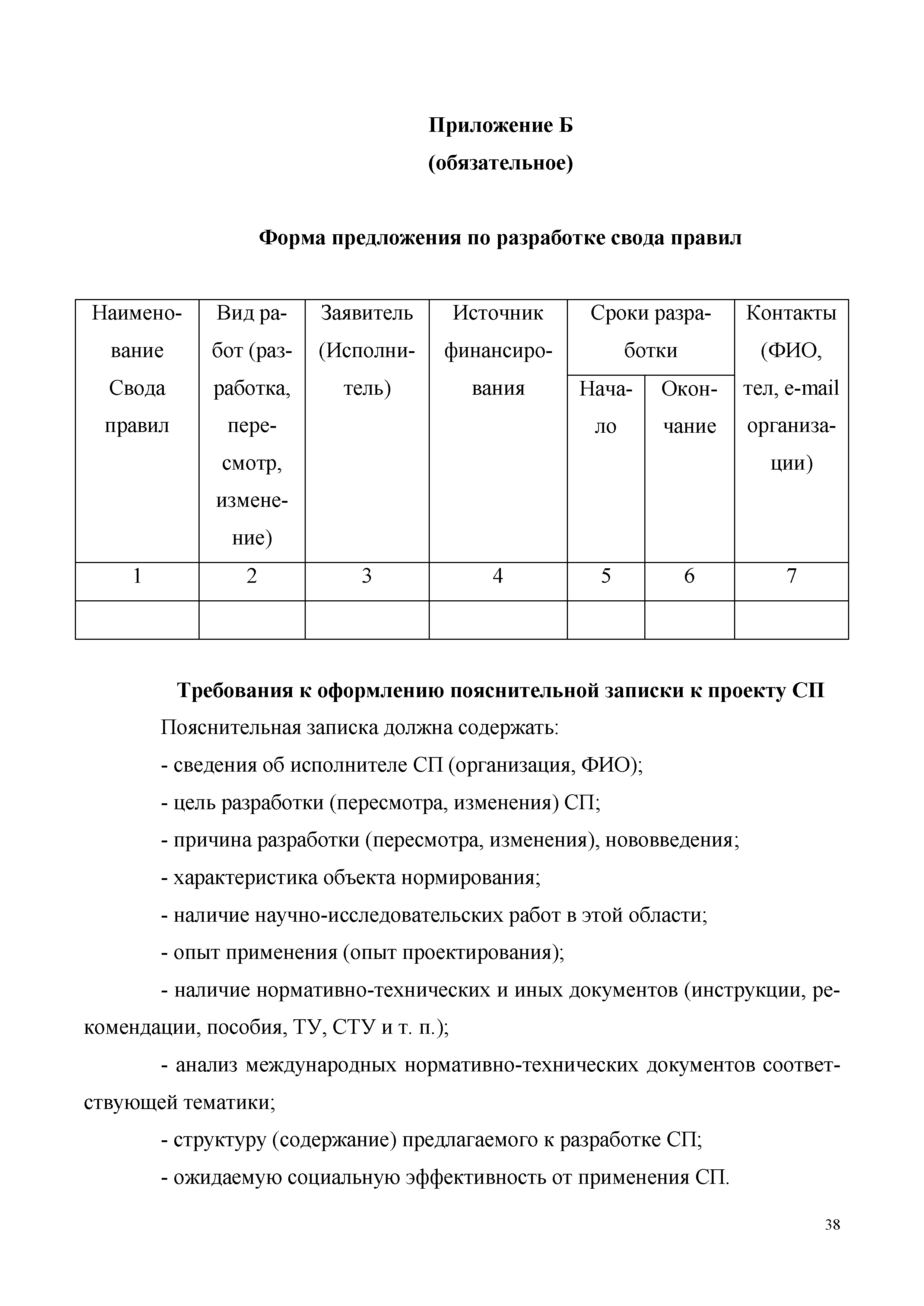 Приложение Б
(обязательное)

Форма предложения по разработке свода правил

| Наименование Свода правил | Вид работ (разработка, пересмотр, изменение) | Заявитель (Исполнитель) | Источник финансирования | Сроки разработки: Начало | Сроки разработки: Окончание | Контакты (ФИО, тел, e-mail организации) |
|---|---|---|---|---|---|---|
| 1 | 2 | 3 | 4 | 5 | 6 | 7 |
| | | | | | | |

Требования к оформлению пояснительной записки к проекту СП

Пояснительная записка должна содержать:

- сведения об исполнителе СП (организация, ФИО);

- цель разработки (пересмотра, изменения) СП;

- причина разработки (пересмотра, изменения), нововведения;

- характеристика объекта нормирования;

- наличие научно-исследовательских работ в этой области;

- опыт применения (опыт проектирования);

- наличие нормативно-технических и иных документов (инструкции, рекомендации, пособия, ТУ, СТУ и т. п.);

- анализ международных нормативно-технических документов соответствующей тематики;

- структуру (содержание) предлагаемого к разработке СП;

- ожидаемую социальную эффективность от применения СП.

38